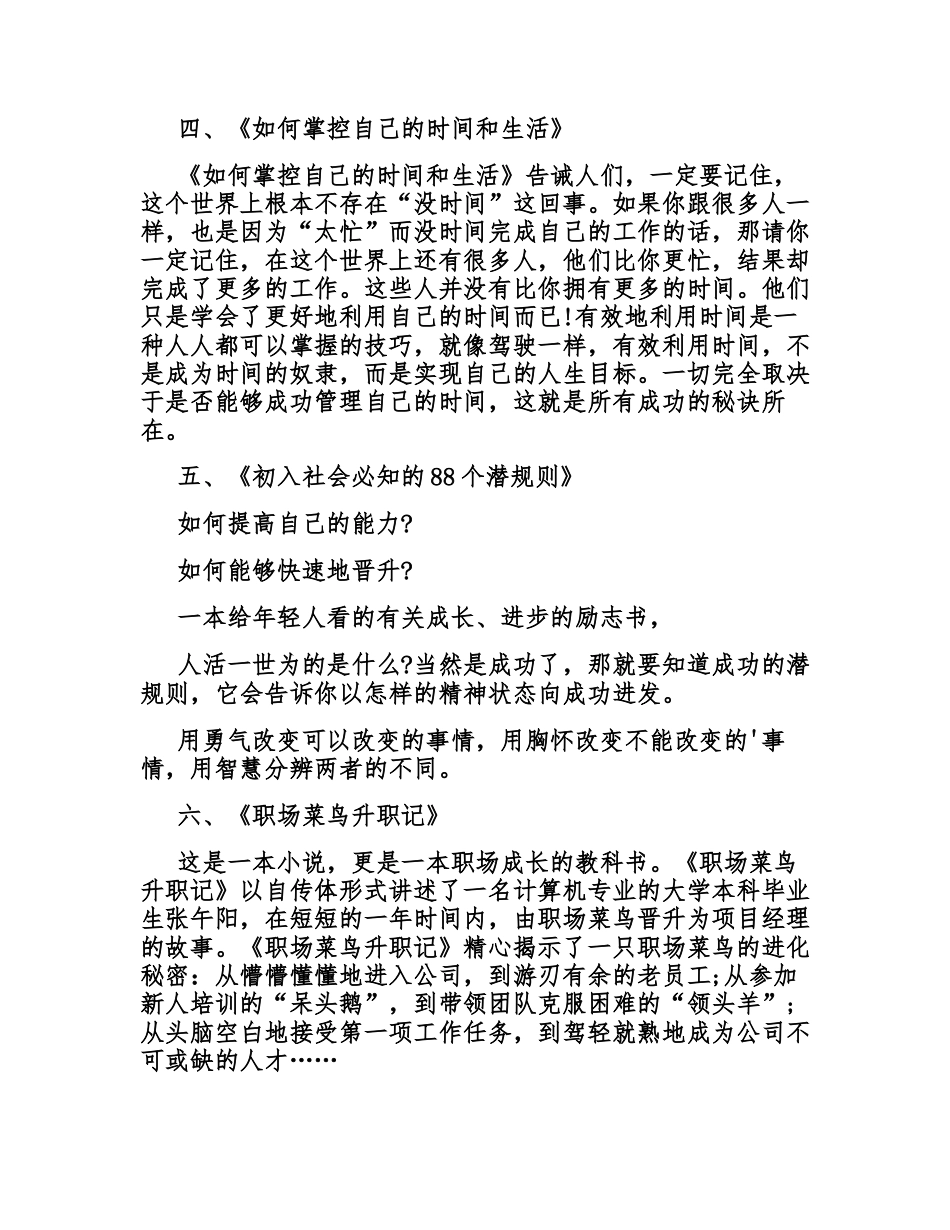 四、《如何掌控自己的时间和生活》

《如何掌控自己的时间和生活》告诫人们，一定要记住，这个世界上根本不存在“没时间”这回事。如果你跟很多人一样，也是因为“太忙”而没时间完成自己的工作的话，那请你一定记住，在这个世界上还有很多人，他们比你更忙，结果却完成了更多的工作。这些人并没有比你拥有更多的时间。他们只是学会了更好地利用自己的时间而已!有效地利用时间是一种人人都可以掌握的技巧，就像驾驶一样，有效利用时间，不是成为时间的奴隶，而是实现自己的人生目标。一切完全取决于是否能够成功管理自己的时间，这就是所有成功的秘诀所在。

五、《初入社会必知的88个潜规则》

如何提高自己的能力?

如何能够快速地晋升?

一本给年轻人看的有关成长、进步的励志书，

人活一世为的是什么?当然是成功了，那就要知道成功的潜规则，它会告诉你以怎样的精神状态向成功进发。

用勇气改变可以改变的事情，用胸怀改变不能改变的'事情，用智慧分辨两者的不同。

六、《职场菜鸟升职记》

这是一本小说，更是一本职场成长的教科书。《职场菜鸟升职记》以自传体形式讲述了一名计算机专业的大学本科毕业生张午阳，在短短的一年时间内，由职场菜鸟晋升为项目经理的故事。《职场菜鸟升职记》精心揭示了一只职场菜鸟的进化秘密：从懵懵懂懂地进入公司，到游刃有余的老员工;从参加新人培训的“呆头鹅”，到带领团队克服困难的“领头羊”；从头脑空白地接受第一项工作任务，到驾轻就熟地成为公司不可或缺的人才……